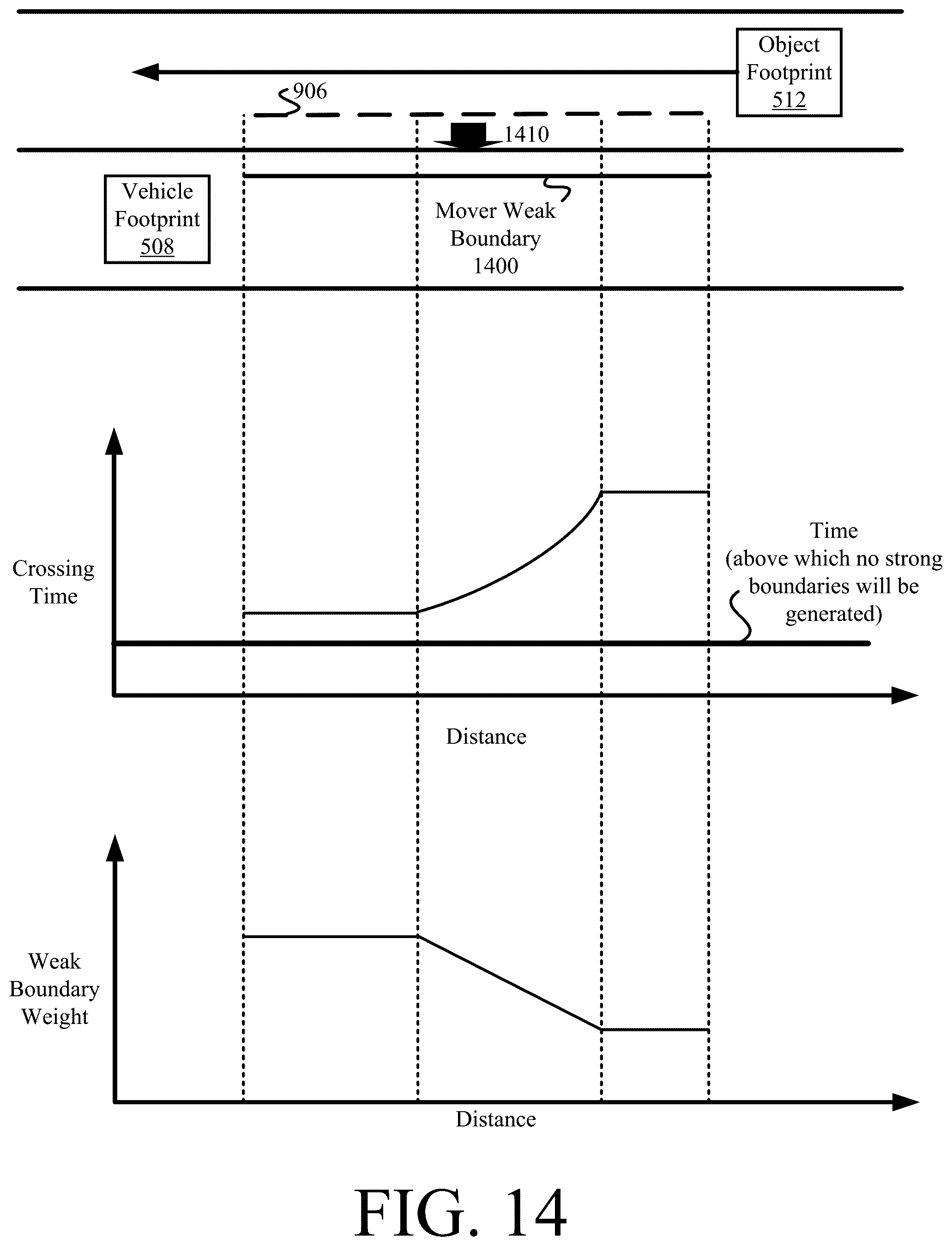 Object Footprint 512

906

1410

Vehicle Footprint 508

Mover Weak Boundary 1400

Crossing Time

Time (above which no strong boundaries will be generated)

Distance

Weak Boundary Weight

Distance

FIG. 14